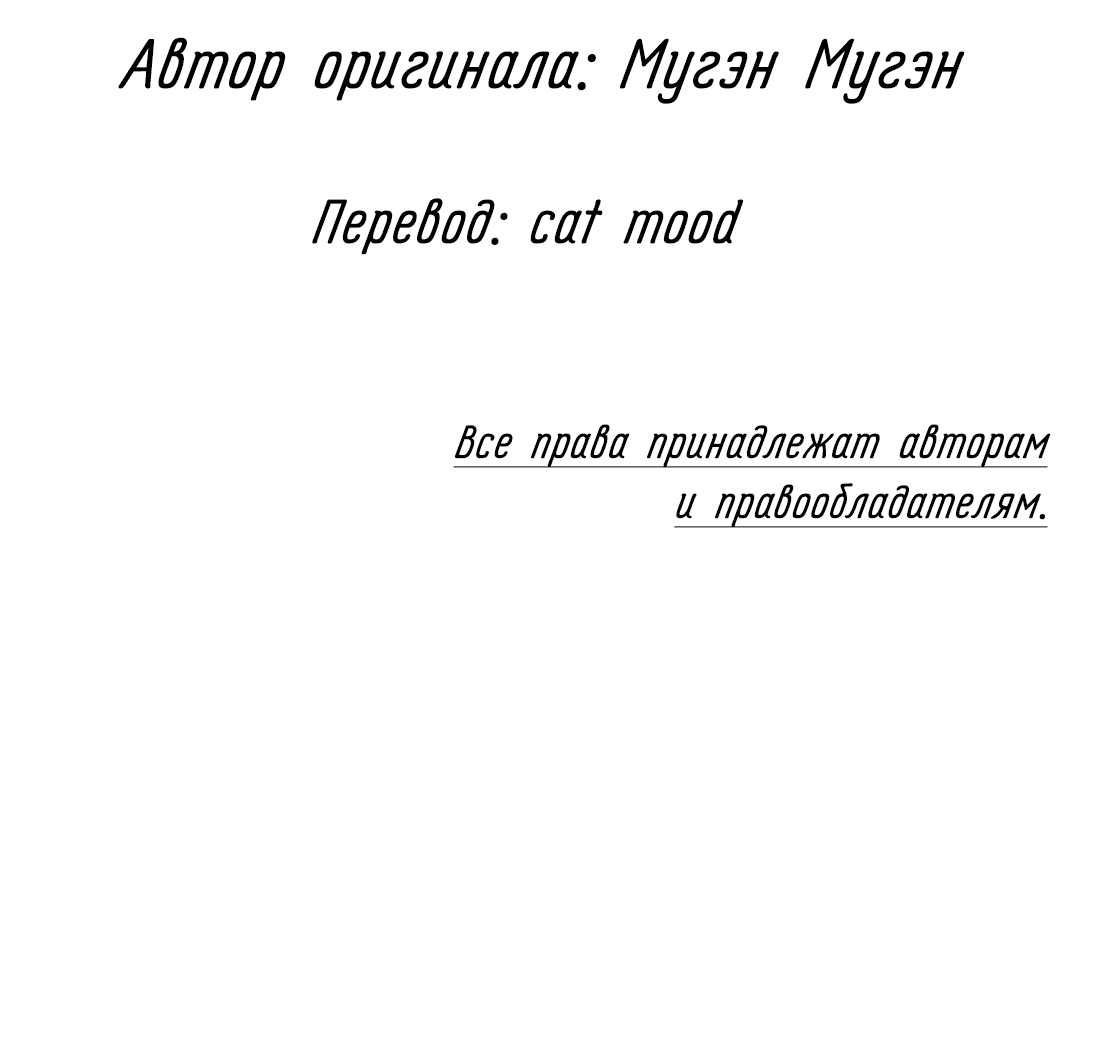 Автор оригинала: Мугэн Мугэн

Перевод: cat mood

Все права принадлежат авторам и правообладателям.